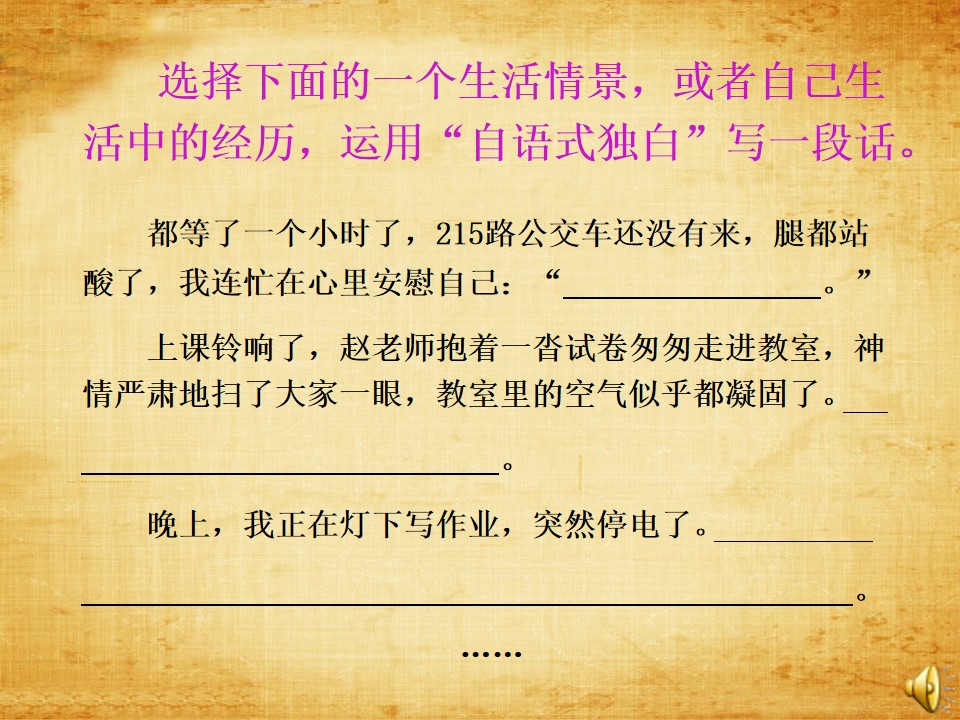 选择下面的一个生活情景，或者自己生活中的经历，运用“自语式独白”写一段话。

都等了一个小时了，215路公交车还没有来，腿都站酸了，我连忙在心里安慰自己：“____。”

上课铃响了，赵老师抱着一沓试卷匆匆走进教室，神情严肃地扫了大家一眼，教室里的空气似乎都凝固了。____。

晚上，我正在灯下写作业，突然停电了。____。

……